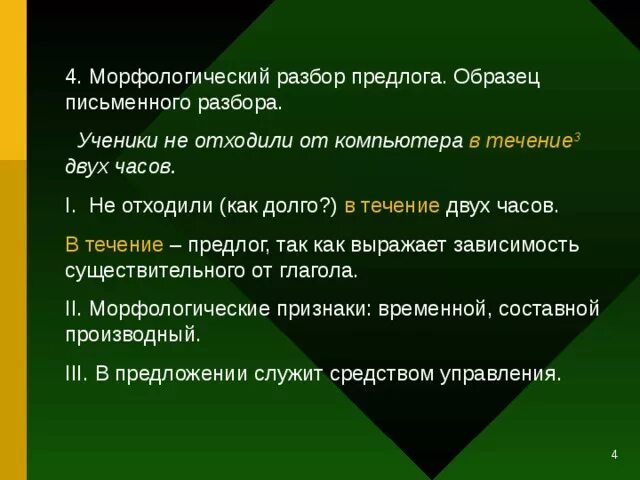 4. Морфологический разбор предлога. Образец письменного разбора.

Ученики не отходили от компьютера в течение$^3$ двух часов.

I. Не отходили (как долго?) в течение двух часов.

В течение – предлог, так как выражает зависимость существительного от глагола.

II. Морфологические признаки: временной, составной производный.

III. В предложении служит средством управления.

4